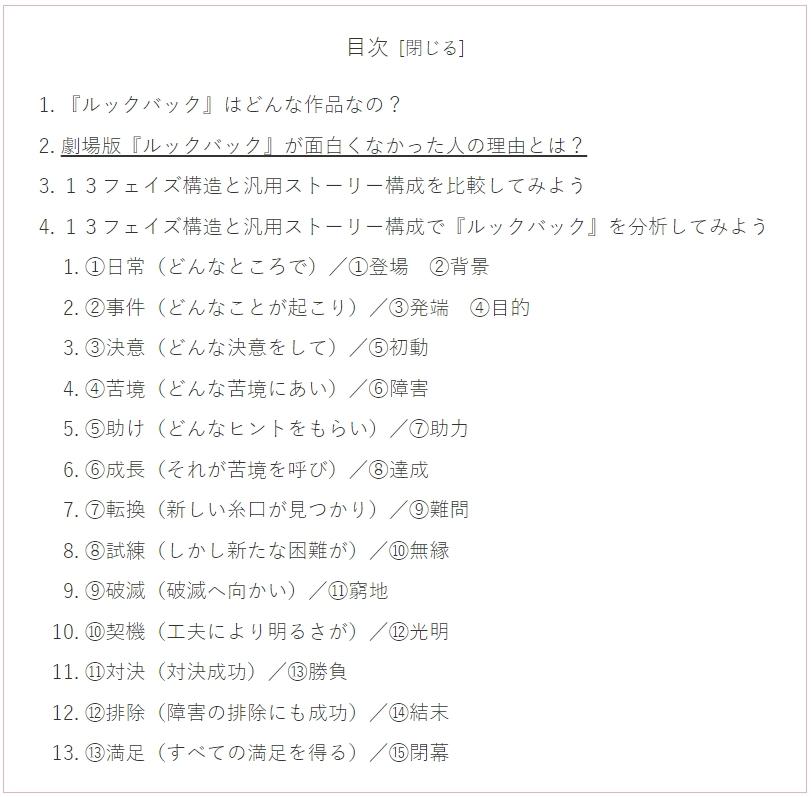 目次 [閉じる]

1. 『ルックバック』はどんな作品なの？

2. 劇場版『ルックバック』が面白くなかった人の理由とは？

3. １３フェイズ構造と汎用ストーリー構成を比較してみよう

4. １３フェイズ構造と汎用ストーリー構成で『ルックバック』を分析してみよう

1. ①日常（どんなところで）／①登場　②背景

2. ②事件（どんなことが起こり）／③発端　④目的

3. ③決意（どんな決意をして）／⑤初動

4. ④苦境（どんな苦境にあい）／⑥障害

5. ⑤助け（どんなヒントをもらい）／⑦助力

6. ⑥成長（それが苦境を呼び）／⑧達成

7. ⑦転換（新しい糸口が見つかり）／⑨難問

8. ⑧試練（しかし新たな困難が）／⑩無縁

9. ⑨破滅（破滅へ向かい）／⑪窮地

10. ⑩契機（工夫により明るさが）／⑫光明

11. ⑪対決（対決成功）／⑬勝負

12. ⑫排除（障害の排除にも成功）／⑭結末

13. ⑬満足（すべての満足を得る）／⑮閉幕